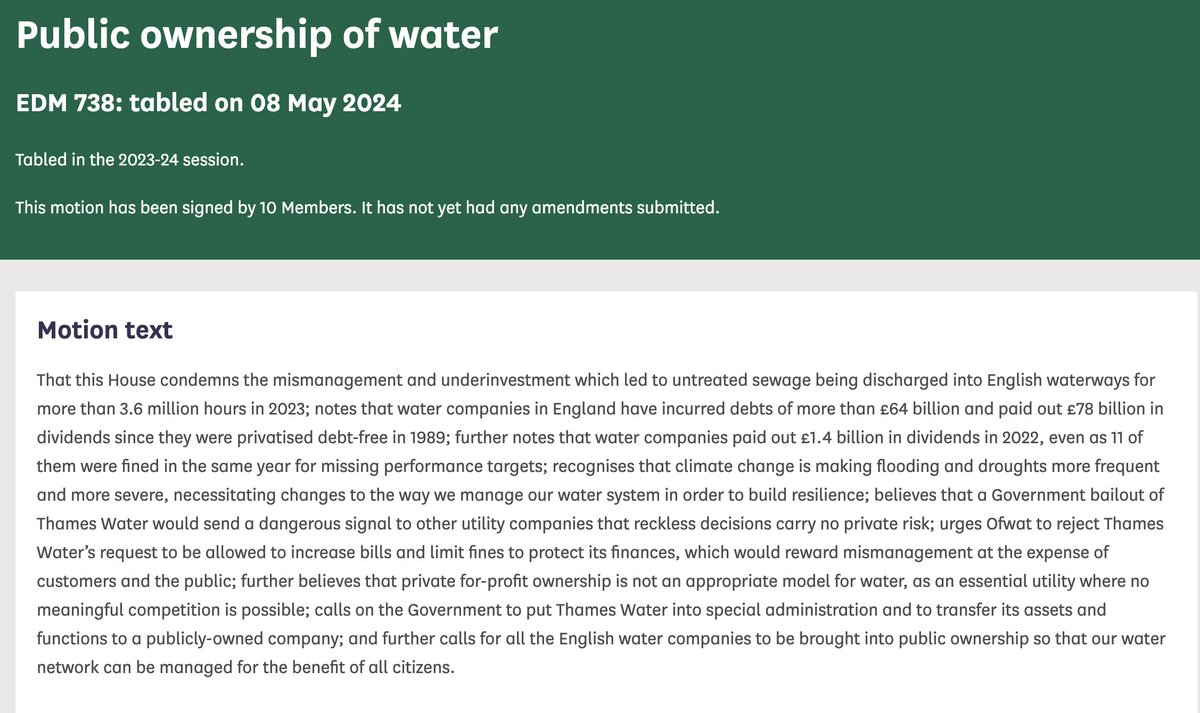 Public ownership of water

EDM 738: tabled on 08 May 2024

Tabled in the 2023-24 session.

This motion has been signed by 10 Members. It has not yet had any amendments submitted.

Motion text

That this House condemns the mismanagement and underinvestment which led to untreated sewage being discharged into English waterways for more than 3.6 million hours in 2023; notes that water companies in England have incurred debts of more than £64 billion and paid out £78 billion in dividends since they were privatised debt-free in 1989; further notes that water companies paid out £1.4 billion in dividends in 2022, even as 11 of them were fined in the same year for missing performance targets; recognises that climate change is making flooding and droughts more frequent and more severe, necessitating changes to the way we manage our water system in order to build resilience; believes that a Government bailout of Thames Water would send a dangerous signal to other utility companies that reckless decisions carry no private risk; urges Ofwat to reject Thames Water's request to be allowed to increase bills and limit fines to protect its finances, which would reward mismanagement at the expense of customers and the public; further believes that private for-profit ownership is not an appropriate model for water, as an essential utility where no meaningful competition is possible; calls on the Government to put Thames Water into special administration and to transfer its assets and functions to a publicly-owned company; and further calls for all the English water companies to be brought into public ownership so that our water network can be managed for the benefit of all citizens.